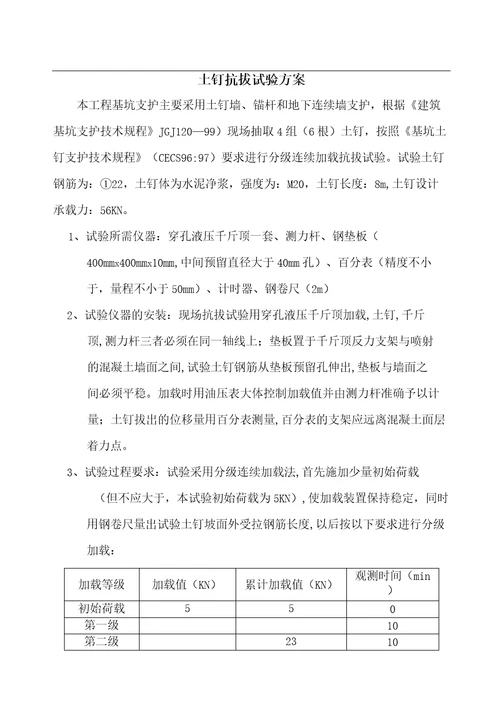 土钉抗拔试验方案

本工程基坑支护主要采用土钉墙、锚杆和地下连续墙支护，根据《建筑基坑支护技术规程》JGJ120—99）现场抽取4组（6根）土钉，按照《基坑土钉支护技术规程》（CECS96:97）要求进行分级连续加载抗拔试验。试验土钉钢筋为：①22，土钉体为水泥净浆，强度为：M20，土钉长度：8m,土钉设计承载力：56KN。

1、试验所需仪器：穿孔液压千斤顶一套、测力杆、钢垫板（400mmx400mmx10mm,中间预留直径大于40mm孔）、百分表（精度不小于，量程不小于50mm）、计时器、钢卷尺（2m）

2、试验仪器的安装：现场抗拔试验用穿孔液压千斤顶加载,土钉,千斤顶,测力杆三者必须在同一轴线上；垫板置于千斤顶反力支架与喷射的混凝土墙面之间,试验土钉钢筋从垫板预留孔伸出,垫板与墙面之间必须平稳。加载时用油压表大体控制加载值并由测力杆准确予以计量；土钉拔出的位移量用百分表测量,百分表的支架应远离混凝土面层着力点。

3、试验过程要求：试验采用分级连续加载法,首先施加少量初始荷载（但不应大于，本试验初始荷载为5KN）,使加载装置保持稳定，同时用钢卷尺量出试验土钉坡面外受拉钢筋长度,以后按以下要求进行分级加载：

| 加载等级 | 加载值（KN） | 累计加载值（KN） | 观测时间（min） |
|---|---|---|---|
| 初始荷载 | 5 | 5 | 0 |
| 第一级 | | | 10 |
| 第二级 | | 23 | 10 |